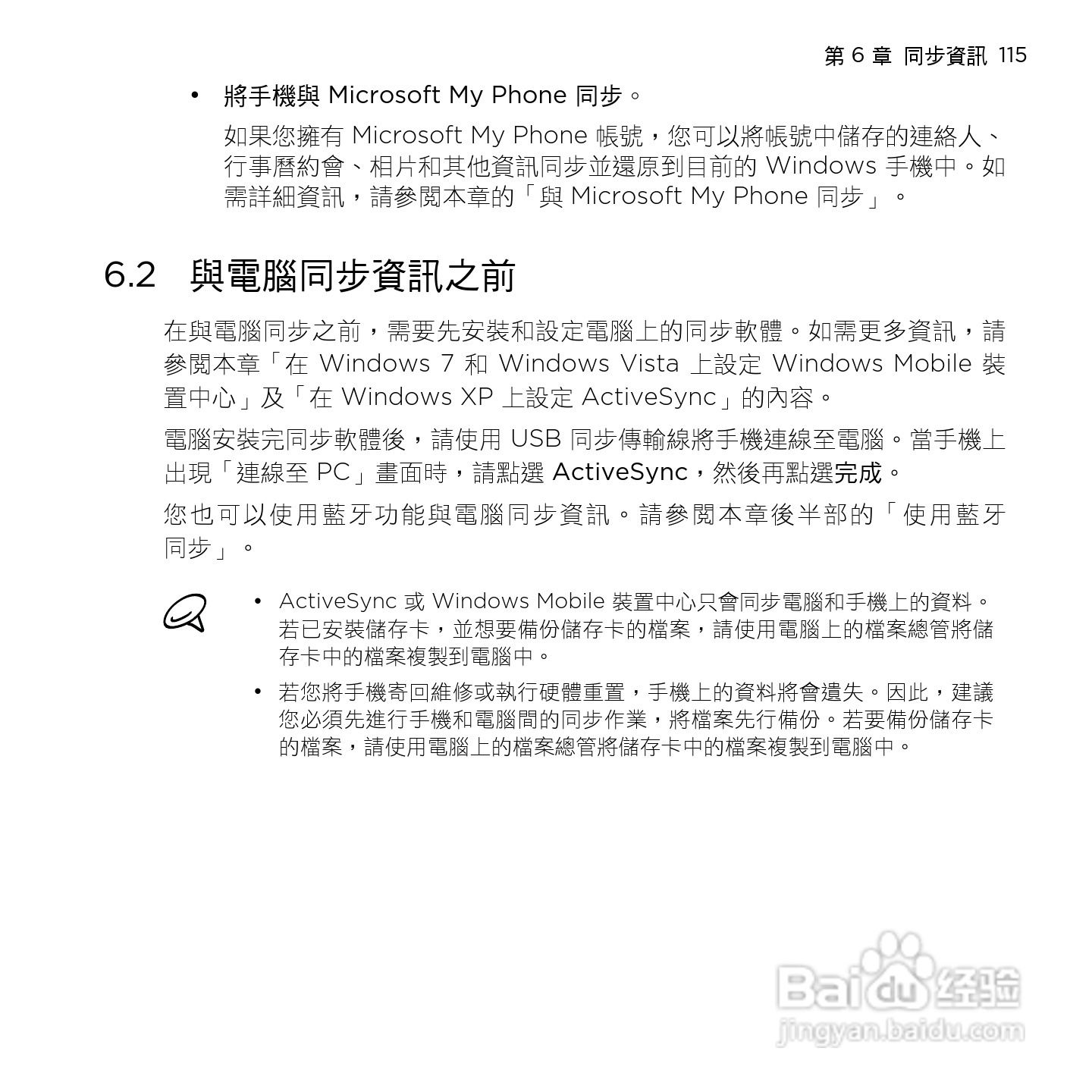 第 6 章 同步資訊 115

• 將手機與 Microsoft My Phone 同步。

如果您擁有 Microsoft My Phone 帳號，您可以將帳號中儲存的連絡人、行事曆約會、相片和其他資訊同步並還原到目前的 Windows 手機中。如需詳細資訊，請參閱本章的「與 Microsoft My Phone 同步」。

6.2 與電腦同步資訊之前

在與電腦同步之前，需要先安裝和設定電腦上的同步軟體。如需更多資訊，請參閱本章「在 Windows 7 和 Windows Vista 上設定 Windows Mobile 裝置中心」及「在 Windows XP 上設定 ActiveSync」的內容。

電腦安裝完同步軟體後，請使用 USB 同步傳輸線將手機連線至電腦。當手機上出現「連線至 PC」畫面時，請點選 ActiveSync，然後再點選完成。

您也可以使用藍牙功能與電腦同步資訊。請參閱本章後半部的「使用藍牙同步」。

• ActiveSync 或 Windows Mobile 裝置中心只會同步電腦和手機上的資料。若已安裝儲存卡，並想要備份儲存卡的檔案，請使用電腦上的檔案總管將儲存卡中的檔案複製到電腦中。

• 若您將手機寄回維修或執行硬體重置，手機上的資料將會遺失。因此，建議您必須先進行手機和電腦間的同步作業，將檔案先行備份。若要備份儲存卡的檔案，請使用電腦上的檔案總管將儲存卡中的檔案複製到電腦中。

Baidu 经验
jingyan.baidu.com